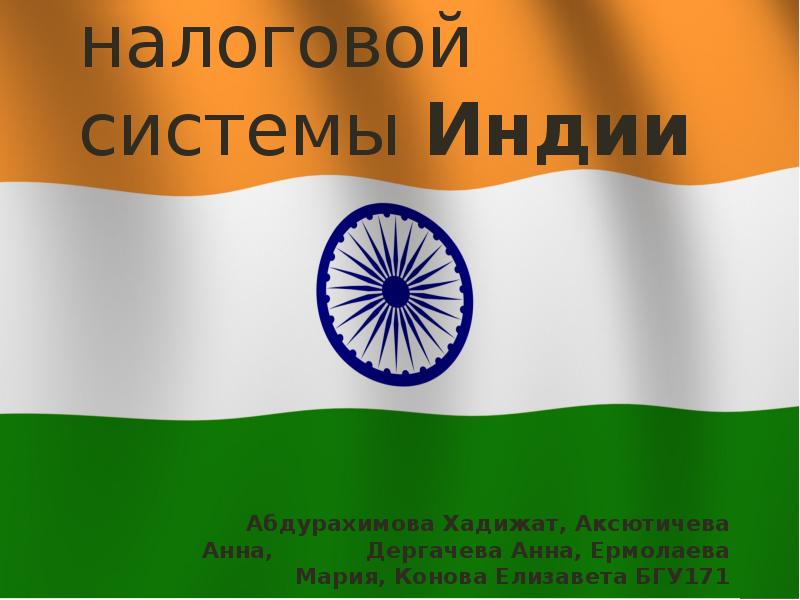 налоговой системы Индии

Абдурахимова Хадижат, Аксютичева Анна, Дергачева Анна, Ермолаева Мария, Конова Елизавета БГУ171